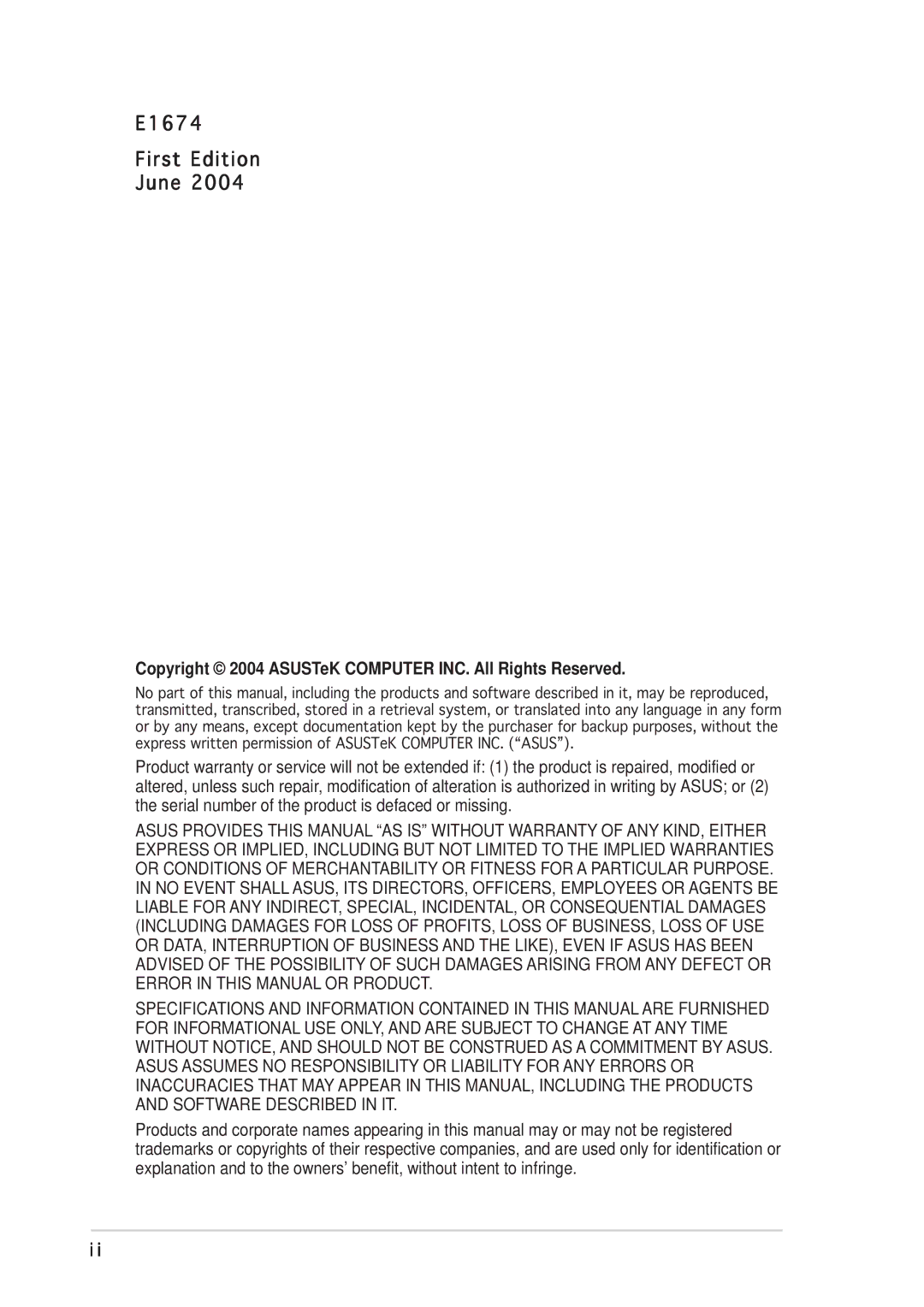 E1674

First Edition
June 2004

Copyright © 2004 ASUSTeK COMPUTER INC. All Rights Reserved.

No part of this manual, including the products and software described in it, may be reproduced, transmitted, transcribed, stored in a retrieval system, or translated into any language in any form or by any means, except documentation kept by the purchaser for backup purposes, without the express written permission of ASUSTeK COMPUTER INC. (“ASUS”).

Product warranty or service will not be extended if: (1) the product is repaired, modified or altered, unless such repair, modification of alteration is authorized in writing by ASUS; or (2) the serial number of the product is defaced or missing.

ASUS PROVIDES THIS MANUAL “AS IS” WITHOUT WARRANTY OF ANY KIND, EITHER EXPRESS OR IMPLIED, INCLUDING BUT NOT LIMITED TO THE IMPLIED WARRANTIES OR CONDITIONS OF MERCHANTABILITY OR FITNESS FOR A PARTICULAR PURPOSE. IN NO EVENT SHALL ASUS, ITS DIRECTORS, OFFICERS, EMPLOYEES OR AGENTS BE LIABLE FOR ANY INDIRECT, SPECIAL, INCIDENTAL, OR CONSEQUENTIAL DAMAGES (INCLUDING DAMAGES FOR LOSS OF PROFITS, LOSS OF BUSINESS, LOSS OF USE OR DATA, INTERRUPTION OF BUSINESS AND THE LIKE), EVEN IF ASUS HAS BEEN ADVISED OF THE POSSIBILITY OF SUCH DAMAGES ARISING FROM ANY DEFECT OR ERROR IN THIS MANUAL OR PRODUCT.

SPECIFICATIONS AND INFORMATION CONTAINED IN THIS MANUAL ARE FURNISHED FOR INFORMATIONAL USE ONLY, AND ARE SUBJECT TO CHANGE AT ANY TIME WITHOUT NOTICE, AND SHOULD NOT BE CONSTRUED AS A COMMITMENT BY ASUS. ASUS ASSUMES NO RESPONSIBILITY OR LIABILITY FOR ANY ERRORS OR INACCURACIES THAT MAY APPEAR IN THIS MANUAL, INCLUDING THE PRODUCTS AND SOFTWARE DESCRIBED IN IT.

Products and corporate names appearing in this manual may or may not be registered trademarks or copyrights of their respective companies, and are used only for identification or explanation and to the owners’ benefit, without intent to infringe.

ii